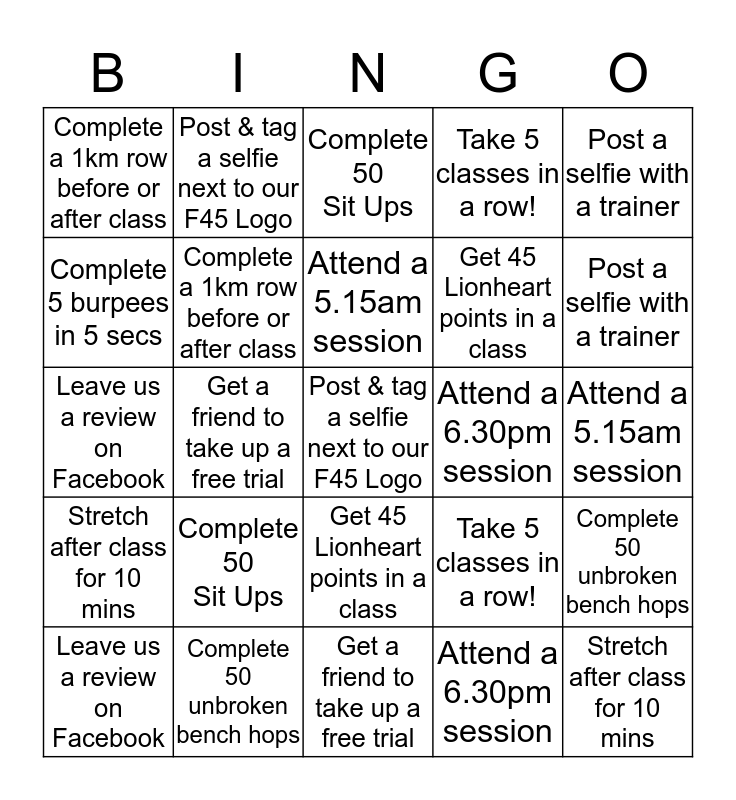 | B | I | N | G | O |
|---|---|---|---|---|
| Complete a 1km row before or after class | Post & tag a selfie next to our F45 Logo | Complete 50 Sit Ups | Take 5 classes in a row! | Post a selfie with a trainer |
| Complete 5 burpees in 5 secs | Complete a 1km row before or after class | Attend a 5.15am session | Get 45 Lionheart points in a class | Post a selfie with a trainer |
| Leave us a review on Facebook | Get a friend to take up a free trial | Post & tag a selfie next to our F45 Logo | Attend a 6.30pm session | Attend a 5.15am session |
| Stretch after class for 10 mins | Complete 50 Sit Ups | Get 45 Lionheart points in a class | Take 5 classes in a row! | Complete 50 unbroken bench hops |
| Leave us a review on Facebook | Complete 50 unbroken bench hops | Get a friend to take up a free trial | Attend a 6.30pm session | Stretch after class for 10 mins |